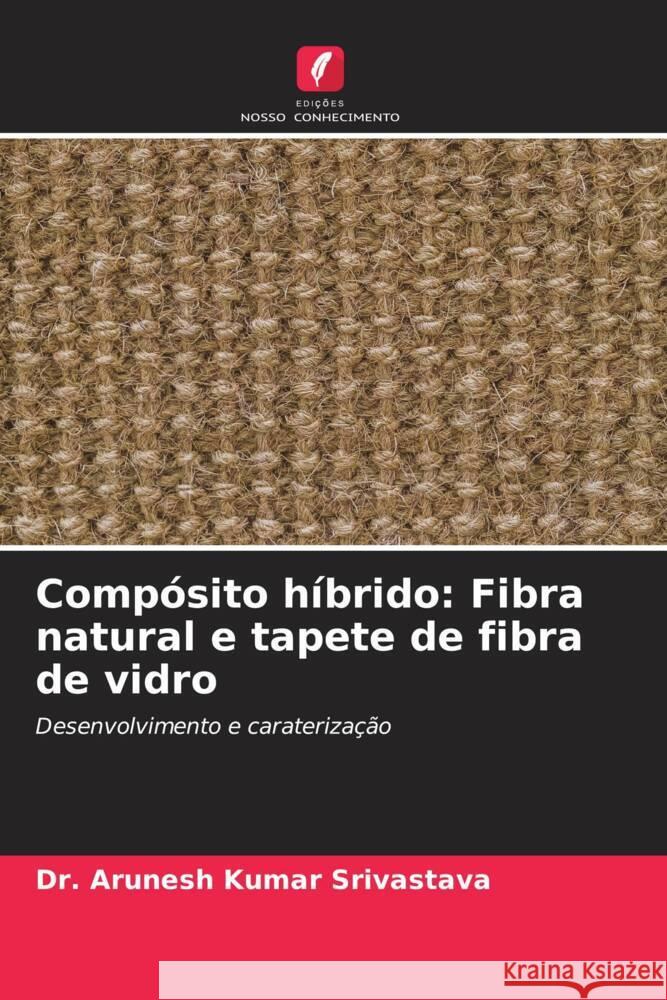 EDIÇÕES
NOSSO CONHECIMENTO

Compósito híbrido: Fibra natural e tapete de fibra de vidro

Desenvolvimento e caraterização

Dr. Arunesh Kumar Srivastava